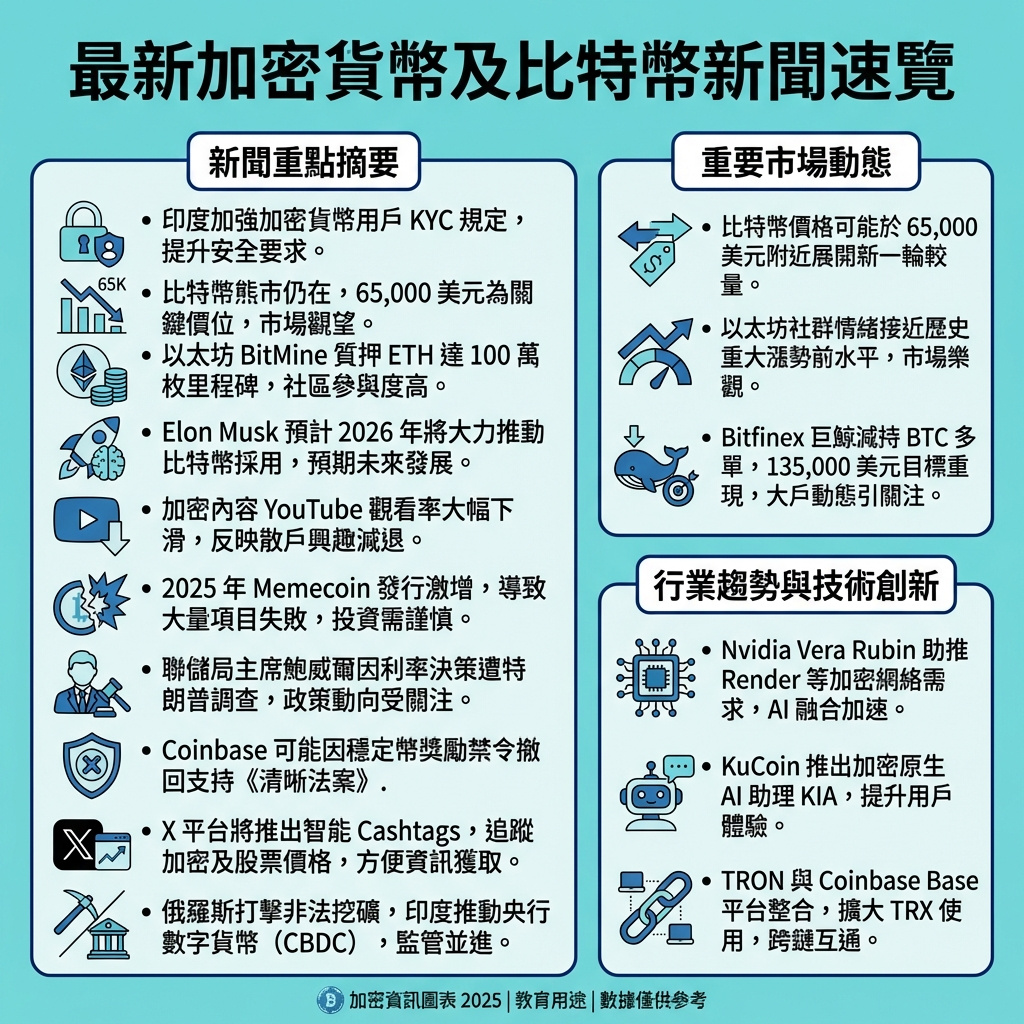 最新加密貨幣及比特幣新聞速覽

新聞重點摘要

65K

• 印度加強加密貨幣用戶 KYC 規定，提升安全要求。
• 比特幣熊市仍在，65,000 美元為關鍵價位，市場觀望。
• 以太坊 BitMine 質押 ETH 達 100 萬枚里程碑，社區參與度高。
• Elon Musk 預計 2026 年將大力推動比特幣採用，預期未來發展。
• 加密內容 YouTube 觀看率大幅下滑，反映散戶興趣減退。
• 2025 年 Memecoin 發行激增，導致大量項目失敗，投資需謹慎。
• 聯儲局主席鮑威爾因利率決策遭特朗普調查，政策動向受關注。
• Coinbase 可能因穩定幣獎勵禁令撤回支持《清晰法案》.
• X 平台將推出智能 Cashtags，追蹤加密及股票價格，方便資訊獲取。
• 俄羅斯打擊非法挖礦，印度推動央行數字貨幣（CBDC），監管並進。

重要市場動態

• 比特幣價格可能於 65,000 美元附近展開新一輪較量。
• 以太坊社群情緒接近歷史重大漲勢前水平，市場樂觀。
• Bitfinex 巨鯨減持 BTC 多單，135,000 美元目標重現，大戶動態引關注。

行業趨勢與技術創新

• Nvidia Vera Rubin 助推 Render 等加密網絡需求，AI 融合加速。
• KuCoin 推出加密原生 AI 助理 KIA，提升用戶體驗。
• TRON 與 Coinbase Base 平台整合，擴大 TRX 使用，跨鏈互通。

加密資訊圖表 2025 | 教育用途 | 數據僅供參考